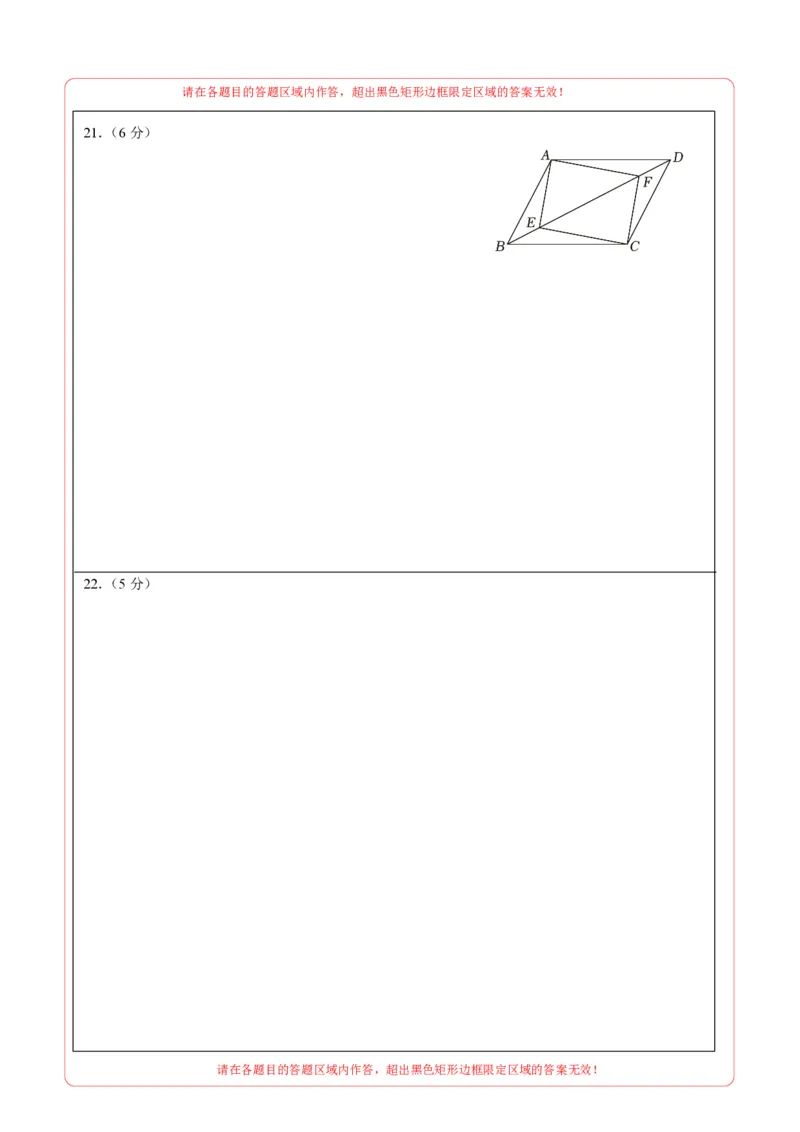 请在各题目的答题区域内作答，超出黑色矩形边框限定区域的答案无效！

21.（6分）

A
D
F
E
B
C

22.（5分）

请在各题目的答题区域内作答，超出黑色矩形边框限定区域的答案无效！